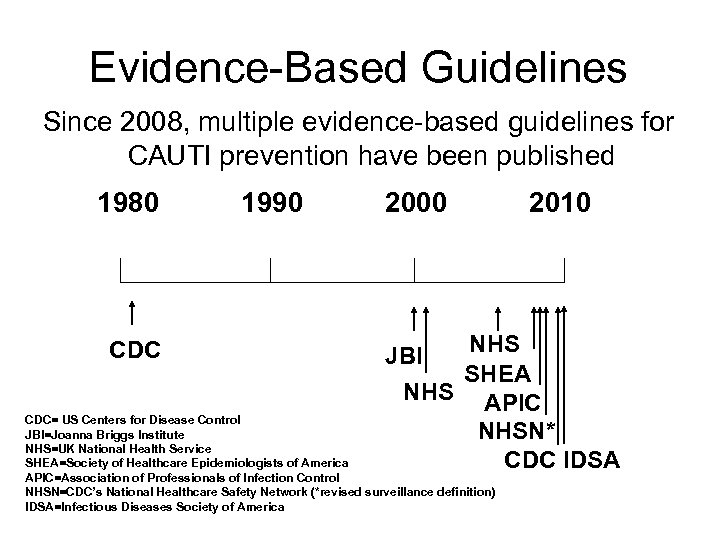 Evidence-Based Guidelines

Since 2008, multiple evidence-based guidelines for CAUTI prevention have been published

1980 1990 2000 2010

CDC

JBI

NHS

NHS

SHEA

APIC

NHSN*

CDC IDSA

CDC= US Centers for Disease Control
JBI=Joanna Briggs Institute
NHS=UK National Health Service
SHEA=Society of Healthcare Epidemiologists of America
APIC=Association of Professionals of Infection Control
NHSN=CDC's National Healthcare Safety Network (*revised surveillance definition)
IDSA=Infectious Diseases Society of America